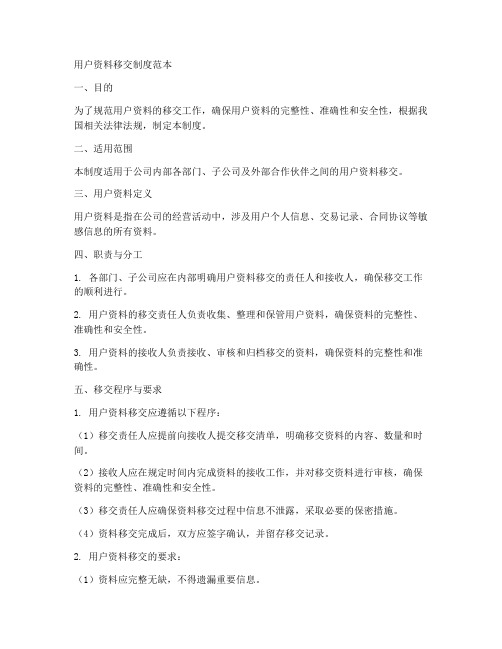 用户资料移交制度范本

一、目的

为了规范用户资料的移交工作，确保用户资料的完整性、准确性和安全性，根据我国相关法律法规，制定本制度。

二、适用范围

本制度适用于公司内部各部门、子公司及外部合作伙伴之间的用户资料移交。

三、用户资料定义

用户资料是指在公司的经营活动中，涉及用户个人信息、交易记录、合同协议等敏感信息的所有资料。

四、职责与分工

1. 各部门、子公司应在内部明确用户资料移交的责任人和接收人，确保移交工作的顺利进行。

2. 用户资料的移交责任人负责收集、整理和保管用户资料，确保资料的完整性、准确性和安全性。

3. 用户资料的接收人负责接收、审核和归档移交的资料，确保资料的完整性和准确性。

五、移交程序与要求

1. 用户资料移交应遵循以下程序：

（1）移交责任人应提前向接收人提交移交清单，明确移交资料的内容、数量和时间。

（2）接收人应在规定时间内完成资料的接收工作，并对移交资料进行审核，确保资料的完整性、准确性和安全性。

（3）移交责任人应确保资料移交过程中信息不泄露，采取必要的保密措施。

（4）资料移交完成后，双方应签字确认，并留存移交记录。

2. 用户资料移交的要求：

（1）资料应完整无缺，不得遗漏重要信息。